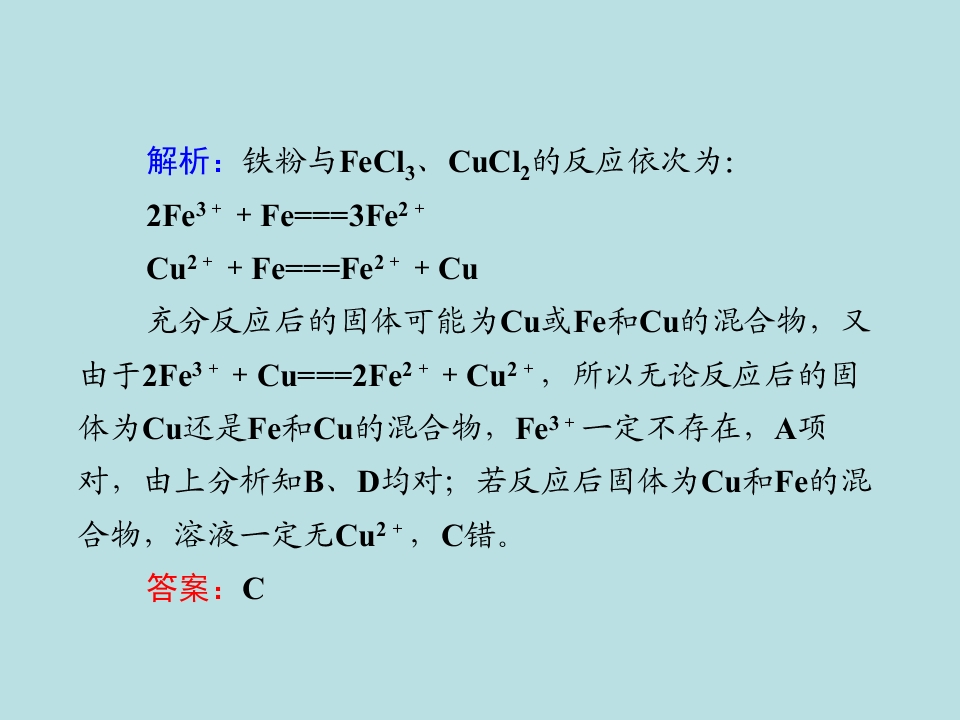 解析：铁粉与$FeCl_3$、$CuCl_2$的反应依次为:

$2Fe^{3+}+Fe===3Fe^{2+}$

$Cu^{2+}+Fe===Fe^{2+}+Cu$

充分反应后的固体可能为Cu或Fe和Cu的混合物，又由于$2Fe^{3+}+Cu===2Fe^{2+}+Cu^{2+}$，所以无论反应后的固体为Cu还是Fe和Cu的混合物，$Fe^{3+}$一定不存在，A项对，由上分析知B、D均对；若反应后固体为Cu和Fe的混合物，溶液一定无$Cu^{2+}$，C错。

答案：C